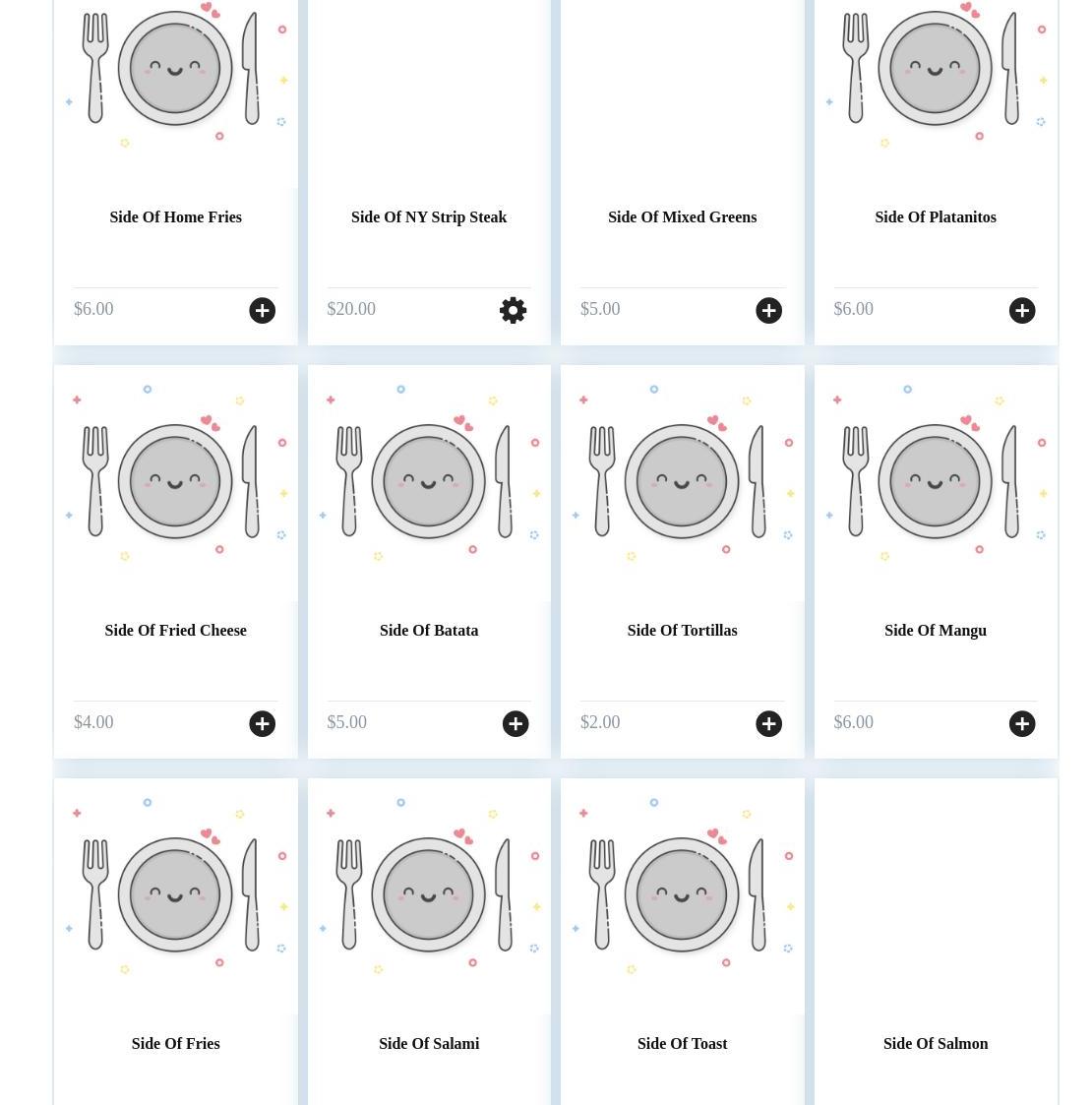 Side Of Home Fries

$6.00

Side Of NY Strip Steak

$20.00

Side Of Mixed Greens

$5.00

Side Of Platanitos

$6.00

Side Of Fried Cheese

$4.00

Side Of Batata

$5.00

Side Of Tortillas

$2.00

Side Of Mangu

$6.00

Side Of Fries

Side Of Salami

Side Of Toast

Side Of Salmon